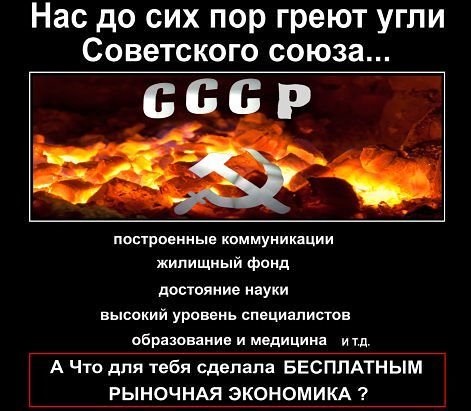 Нас до сих пор греют угли Советского союза...

СССР

построенные коммуникации
жилищный фонд
достояние науки
высокий уровень специалистов
образование и медицина и т.д.

А Что для тебя сделала БЕСПЛАТНЫМ РЫНОЧНАЯ ЭКОНОМИКА ?